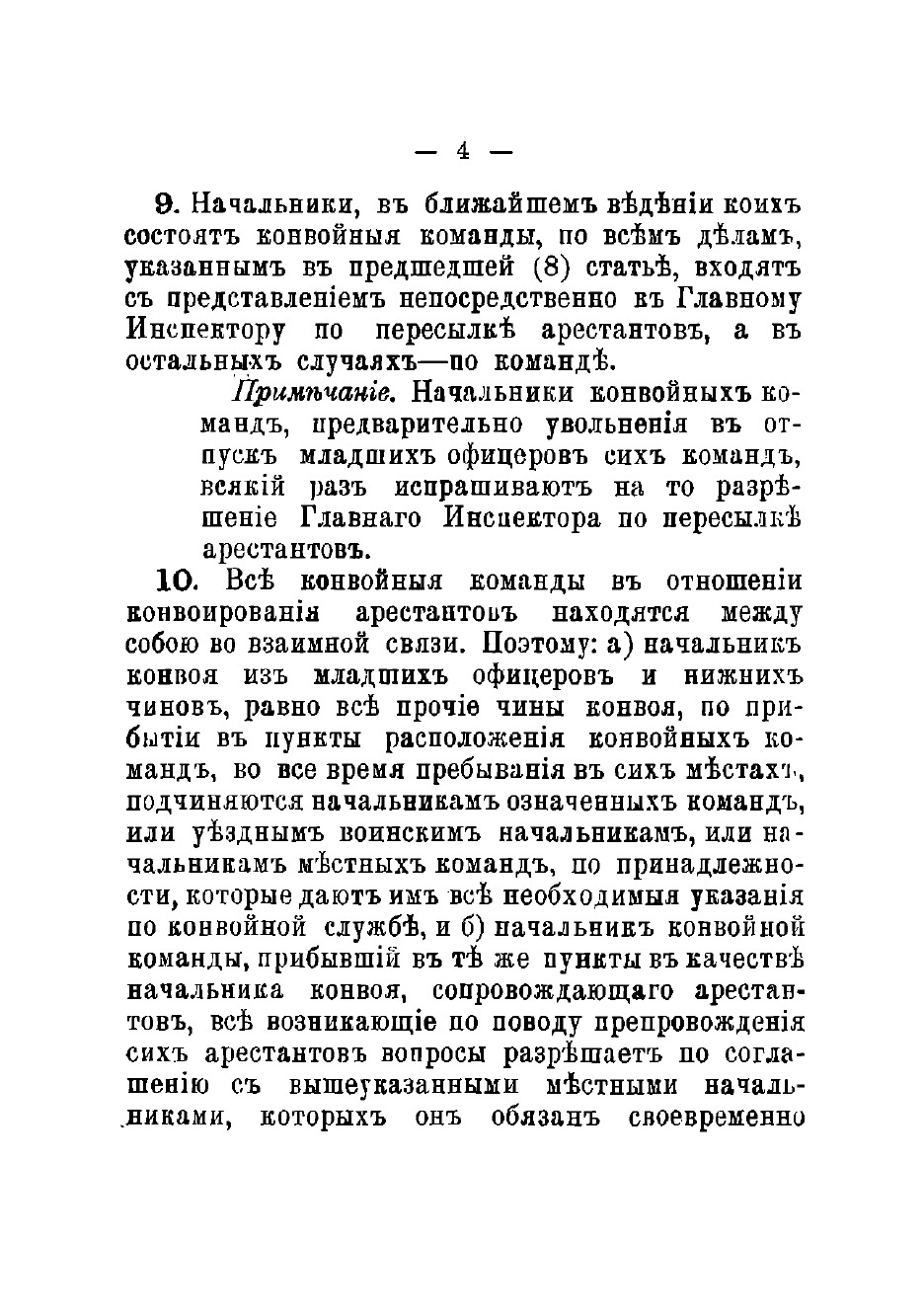 — 4 —

9. Начальники, въ ближайшемъ вѣдѣніи коихъ состоятъ конвойныя команды, по всѣмъ дѣламъ, указаннымъ въ предшедшей (8) статьѣ, входятъ съ представленіемъ непосредственно къ Главному Инспектору по пересылкѣ арестантовъ, а въ остальныхъ случаяхъ—по командѣ.

Примѣчаніе. Начальники конвойныхъ командъ, предварительно увольненія въ отпускъ младшихъ офицеровъ сихъ командъ, всякій разъ испрашиваютъ на то разрѣшеніе Главнаго Инспектора по пересылкѣ арестантовъ.

10. Всѣ конвойныя команды въ отношеніи конвоированія арестантовъ находятся между собою во взаимной связи. Поэтому: а) начальникъ конвоя изъ младшихъ офицеровъ и нижнихъ чиновъ, равно всѣ прочіе чины конвоя, по прибытіи въ пункты расположенія конвойныхъ командъ, во все время пребыванія въ сихъ мѣстахъ, подчиняются начальникамъ означенныхъ командъ, или уѣзднымъ воинскимъ начальникамъ, или начальникамъ мѣстныхъ командъ, по принадлежности, которые даютъ имъ всѣ необходимыя указанія по конвойной службѣ, и б) начальникъ конвойной команды, прибывшій въ тѣ же пункты въ качествѣ начальника конвоя, сопровождающаго арестантовъ, всѣ возникающіе по поводу препровожденія сихъ арестантовъ вопросы разрѣшаетъ по соглашенію съ вышеуказанными мѣстными начальниками, которыхъ онъ обязанъ своевременно